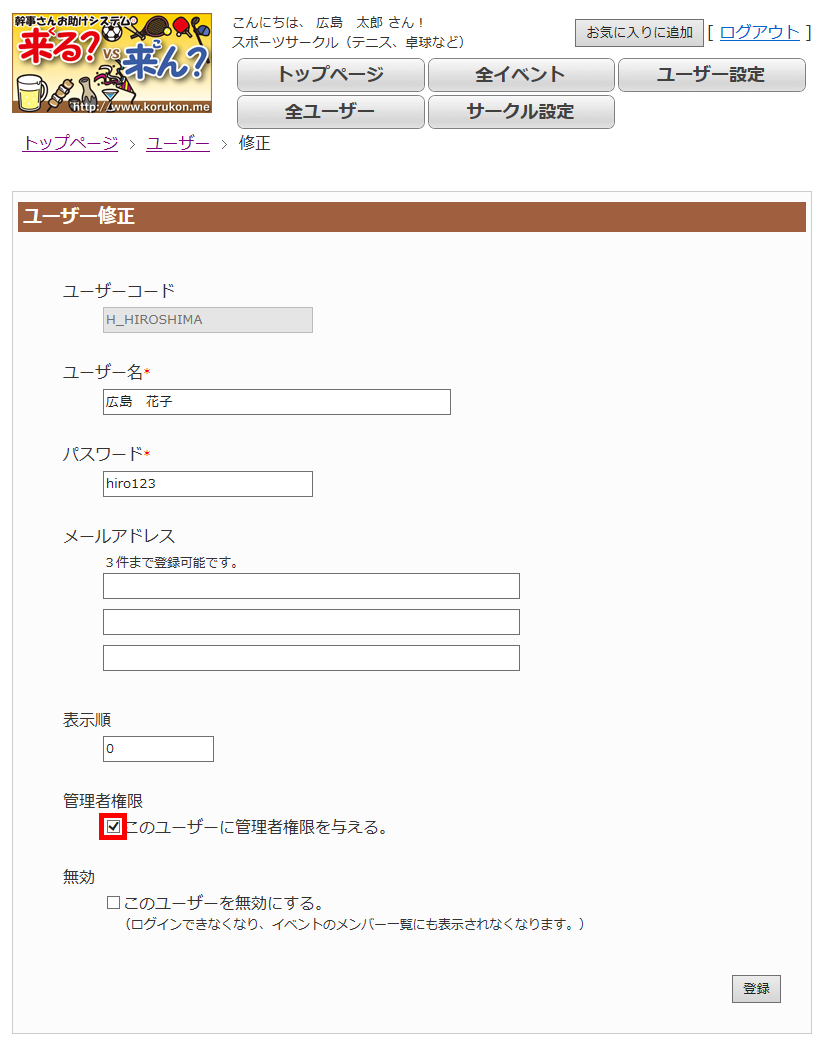 幹事さんお助けシステム
来る? VS 来ん?
http://www.korukon.me

こんにちは、 広島　太郎 さん！
スポーツサークル（テニス、卓球など）

お気に入りに追加 [ ログアウト ]

トップページ
全イベント
ユーザー設定
全ユーザー
サークル設定

トップページ › ユーザー › 修正

ユーザー修正

ユーザーコード

H_HIROSHIMA

ユーザー名*

広島　花子

パスワード*

hiro123

メールアドレス

３件まで登録可能です。

表示順

0

管理者権限

☑このユーザーに管理者権限を与える。

無効

☐このユーザーを無効にする。
（ログインできなくなり、イベントのメンバー一覧にも表示されなくなります。）

登録